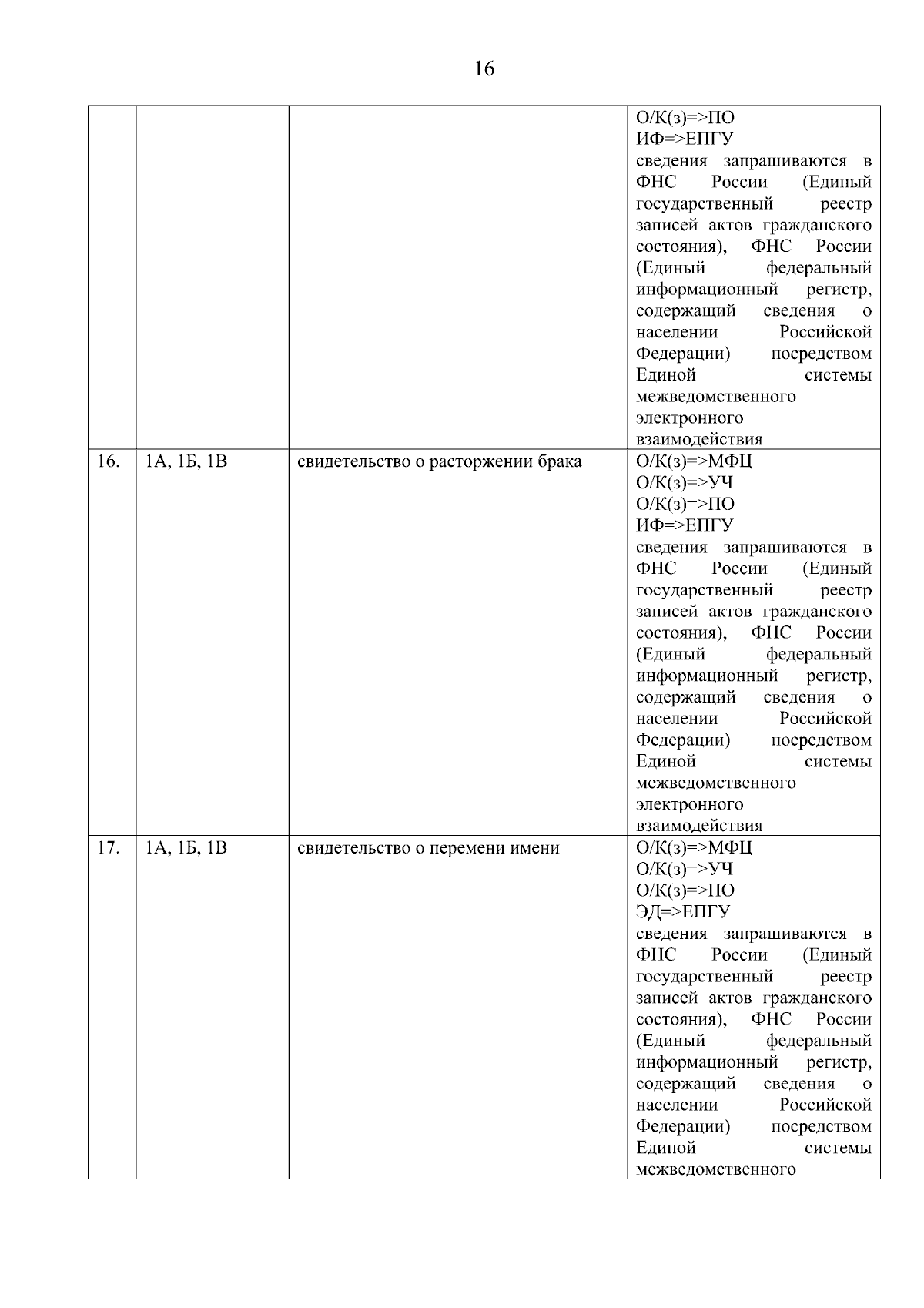 16

|  |  |  | О/К(з)=>ПО ИФ=>ЕПГУ сведения запрашиваются в ФНС России (Единый государственный реестр записей актов гражданского состояния), ФНС России (Единый федеральный информационный регистр, содержащий сведения о населении Российской Федерации) посредством Единой системы межведомственного электронного взаимодействия |
|---|---|---|---|
| 16. | 1А, 1Б, 1В | свидетельство о расторжении брака | О/К(з)=>МФЦ О/К(з)=>УЧ О/К(з)=>ПО ИФ=>ЕПГУ сведения запрашиваются в ФНС России (Единый государственный реестр записей актов гражданского состояния), ФНС России (Единый федеральный информационный регистр, содержащий сведения о населении Российской Федерации) посредством Единой системы межведомственного электронного взаимодействия |
| 17. | 1А, 1Б, 1В | свидетельство о перемени имени | О/К(з)=>МФЦ О/К(з)=>УЧ О/К(з)=>ПО ЭД=>ЕПГУ сведения запрашиваются в ФНС России (Единый государственный реестр записей актов гражданского состояния), ФНС России (Единый федеральный информационный регистр, содержащий сведения о населении Российской Федерации) посредством Единой системы межведомственного |